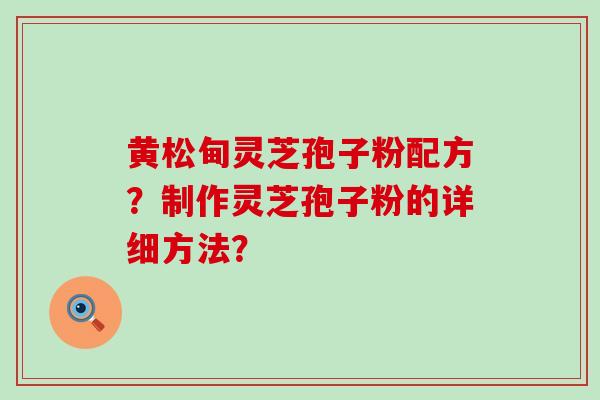 黄松甸灵芝孢子粉配方？制作灵芝孢子粉的详细方法?